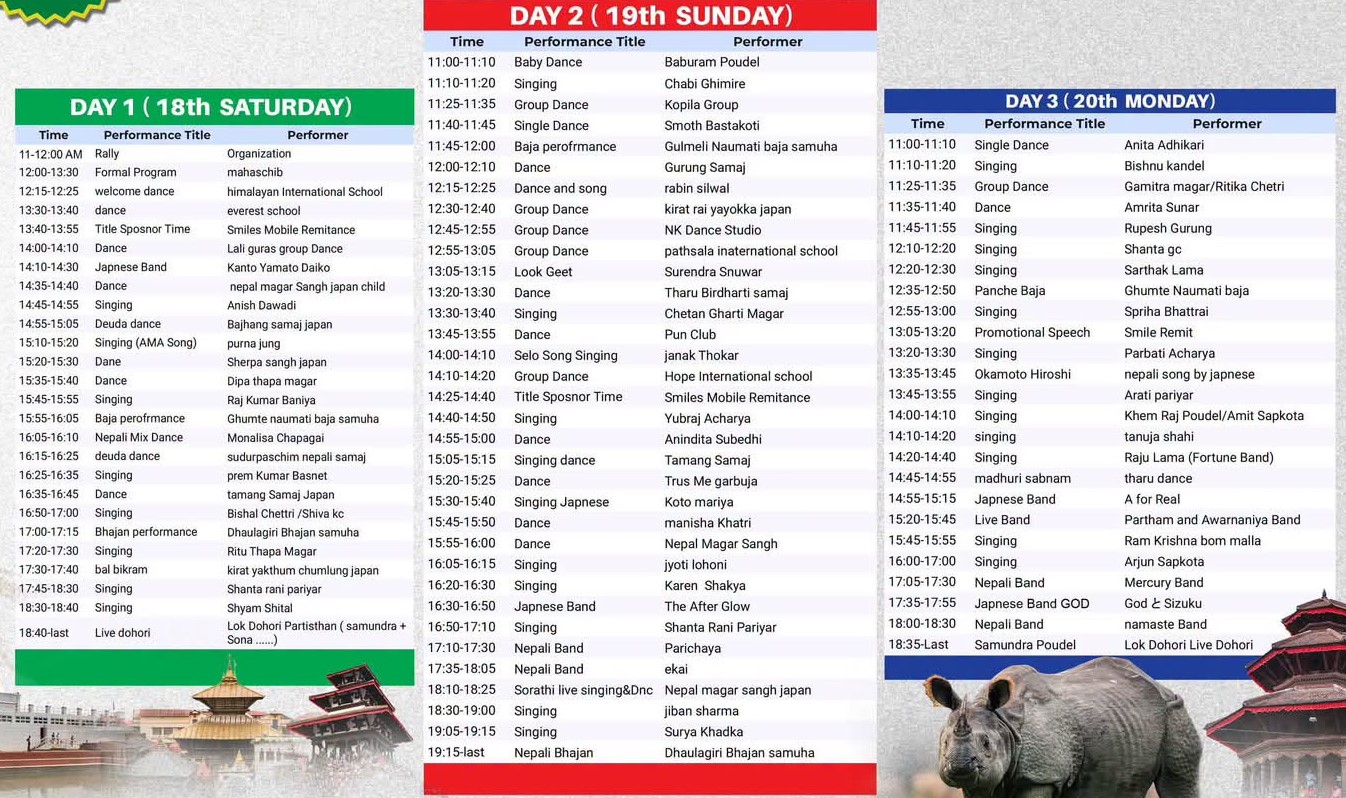 DAY 1 ( 18th SATURDAY)

| Time | Performance Title | Performer |
|---|---|---|
| 11-12:00 AM | Rally | Organization |
| 12:00-13:30 | Formal Program | mahaschib |
| 12:15-12:25 | welcome dance | himalayan International School |
| 13:30-13:40 | dance | everest school |
| 13:40-13:55 | Title Sposnor Time | Smiles Mobile Remitance |
| 14:00-14:10 | Dance | Lali guras group Dance |
| 14:10-14:30 | Japnese Band | Kanto Yamato Daiko |
| 14:35-14:40 | Dance | nepal magar Sangh japan child |
| 14:45-14:55 | Singing | Anish Dawadi |
| 14:55-15:05 | Deuda dance | Bajhang samaj japan |
| 15:10-15:20 | Singing (AMA Song) | purna jung |
| 15:20-15:30 | Dane | Sherpa sangh japan |
| 15:35-15:40 | Dance | Dipa thapa magar |
| 15:45-15:55 | Singing | Raj Kumar Baniya |
| 15:55-16:05 | Baja perofrmance | Ghumte naumati baja samuha |
| 16:05-16:10 | Nepali Mix Dance | Monalisa Chapagai |
| 16:15-16:25 | deuda dance | sudurpaschim nepali samaj |
| 16:25-16:35 | Singing | prem Kumar Basnet |
| 16:35-16:45 | Dance | tamang Samaj Japan |
| 16:50-17:00 | Singing | Bishal Chettri /Shiva kc |
| 17:00-17:15 | Bhajan performance | Dhaulagiri Bhajan samuha |
| 17:20-17:30 | Singing | Ritu Thapa Magar |
| 17:30-17:40 | bal bikram | kirat yakthum chumlung japan |
| 17:45-18:30 | Singing | Shanta rani pariyar |
| 18:30-18:40 | Singing | Shyam Shital |
| 18:40-last | Live dohori | Lok Dohori Partisthan ( samundra + Sona ......) |

DAY 2 ( 19th SUNDAY)

| Time | Performance Title | Performer |
|---|---|---|
| 11:00-11:10 | Baby Dance | Baburam Poudel |
| 11:10-11:20 | Singing | Chabi Ghimire |
| 11:25-11:35 | Group Dance | Kopila Group |
| 11:40-11:45 | Single Dance | Smoth Bastakoti |
| 11:45-12:00 | Baja perofrmance | Gulmeli Naumati baja samuha |
| 12:00-12:10 | Dance | Gurung Samaj |
| 12:15-12:25 | Dance and song | rabin silwal |
| 12:30-12:40 | Group Dance | kirat rai yayokka japan |
| 12:45-12:55 | Group Dance | NK Dance Studio |
| 12:55-13:05 | Group Dance | pathsala inaternational school |
| 13:05-13:15 | Look Geet | Surendra Snuwar |
| 13:20-13:30 | Dance | Tharu Birdharti samaj |
| 13:30-13:40 | Singing | Chetan Gharti Magar |
| 13:45-13:55 | Dance | Pun Club |
| 14:00-14:10 | Selo Song Singing | janak Thokar |
| 14:10-14:20 | Group Dance | Hope International school |
| 14:25-14:40 | Title Sposnor Time | Smiles Mobile Remitance |
| 14:40-14:50 | Singing | Yubraj Acharya |
| 14:55-15:00 | Dance | Anindita Subedhi |
| 15:05-15:15 | Singing dance | Tamang Samaj |
| 15:20-15:25 | Dance | Trus Me garbuja |
| 15:30-15:40 | Singing Japnese | Koto mariya |
| 15:45-15:50 | Dance | manisha Khatri |
| 15:55-16:00 | Dance | Nepal Magar Sangh |
| 16:05-16:15 | Singing | jyoti lohoni |
| 16:20-16:30 | Singing | Karen Shakya |
| 16:30-16:50 | Japnese Band | The After Glow |
| 16:50-17:10 | Singing | Shanta Rani Pariyar |
| 17:10-17:30 | Nepali Band | Parichaya |
| 17:35-18:05 | Nepali Band | ekai |
| 18:10-18:25 | Sorathi live singing&Dnc | Nepal magar sangh japan |
| 18:30-19:00 | Singing | jiban sharma |
| 19:05-19:15 | Singing | Surya Khadka |
| 19:15-last | Nepali Bhajan | Dhaulagiri Bhajan samuha |

DAY 3 ( 20th MONDAY)

| Time | Performance Title | Performer |
|---|---|---|
| 11:00-11:10 | Single Dance | Anita Adhikari |
| 11:10-11:20 | Singing | Bishnu kandel |
| 11:25-11:35 | Group Dance | Gamitra magar/Ritika Chetri |
| 11:35-11:40 | Dance | Amrita Sunar |
| 11:45-11:55 | Singing | Rupesh Gurung |
| 12:10-12:20 | Singing | Shanta gc |
| 12:20-12:30 | Singing | Sarthak Lama |
| 12:35-12:50 | Panche Baja | Ghumte Naumati baja |
| 12:55-13:00 | Singing | Spriha Bhattrai |
| 13:05-13:20 | Promotional Speech | Smile Remit |
| 13:20-13:30 | Singing | Parbati Acharya |
| 13:35-13:45 | Okamoto Hiroshi | nepali song by japnese |
| 13:45-13:55 | Singing | Arati pariyar |
| 14:00-14:10 | Singing | Khem Raj Poudel/Amit Sapkota |
| 14:10-14:20 | singing | tanuja shahi |
| 14:20-14:40 | Singing | Raju Lama (Fortune Band) |
| 14:45-14:55 | madhuri sabnam | tharu dance |
| 14:55-15:15 | Japnese Band | A for Real |
| 15:20-15:45 | Live Band | Partham and Awarnaniya Band |
| 15:45-15:55 | Singing | Ram Krishna bom malla |
| 16:00-17:00 | Singing | Arjun Sapkota |
| 17:05-17:30 | Nepali Band | Mercury Band |
| 17:35-17:55 | Japnese Band GOD | God と Sizuku |
| 18:00-18:30 | Nepali Band | namaste Band |
| 18:35-Last | Samundra Poudel | Lok Dohori Live Dohori |